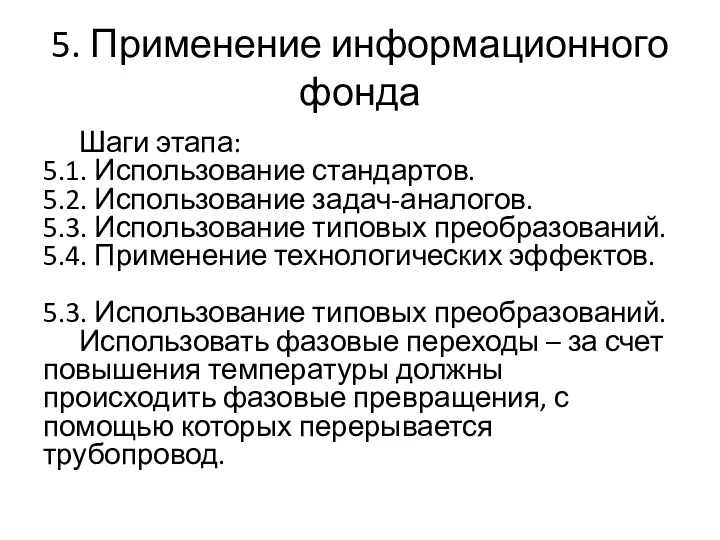 5. Применение информационного фонда

Шаги этапа:
5.1. Использование стандартов.
5.2. Использование задач-аналогов.
5.3. Использование типовых преобразований.
5.4. Применение технологических эффектов.

5.3. Использование типовых преобразований.
Использовать фазовые переходы – за счет повышения температуры должны происходить фазовые превращения, с помощью которых перерывается трубопровод.